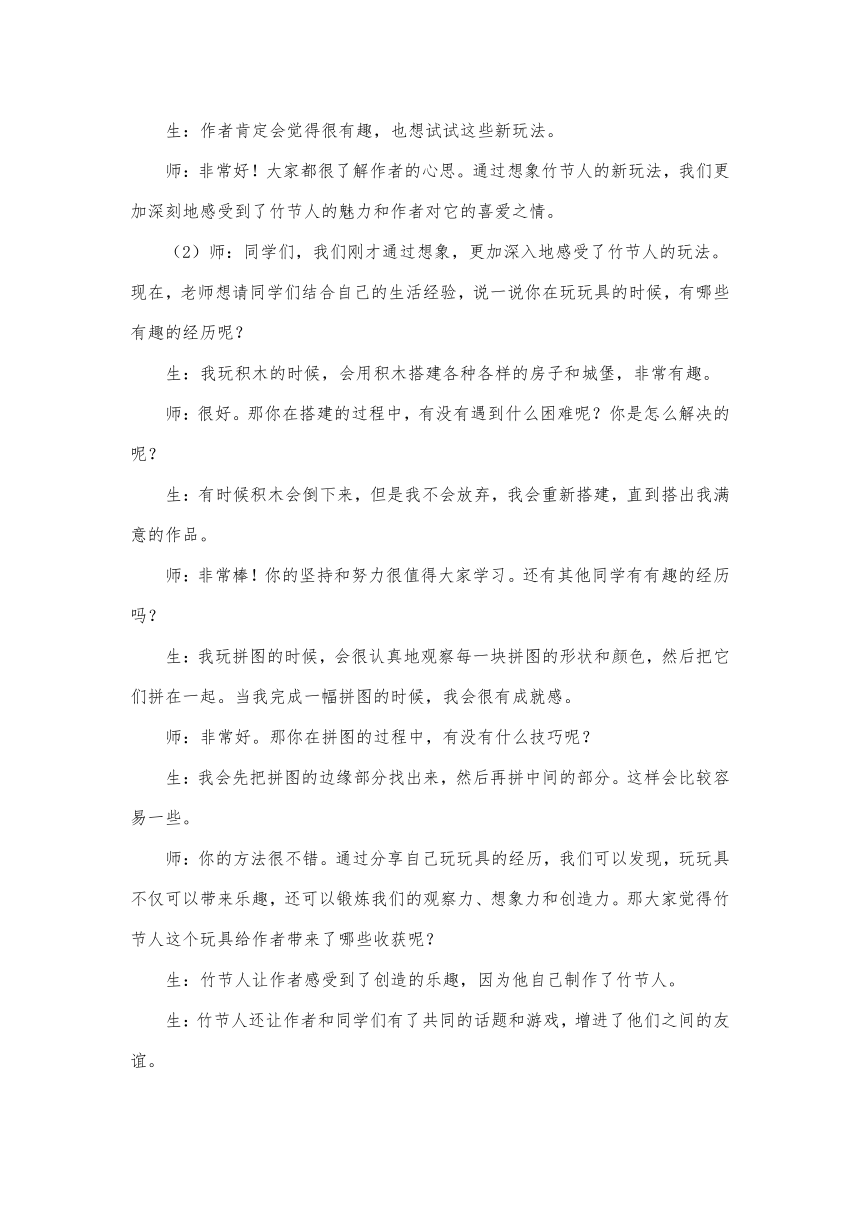 生：作者肯定会觉得很有趣，也想试试这些新玩法。

师：非常好！大家都很了解作者的心思。通过想象竹节人的新玩法，我们更加深刻地感受到了竹节人的魅力和作者对它的喜爱之情。

（2）师：同学们，我们刚才通过想象，更加深入地感受了竹节人的玩法。现在，老师想请同学们结合自己的生活经验，说一说你在玩玩具的时候，有哪些有趣的经历呢？

生：我玩积木的时候，会用积木搭建各种各样的房子和城堡，非常有趣。

师：很好。那你在搭建的过程中，有没有遇到什么困难呢？你是怎么解决的呢？

生：有时候积木会倒下来，但是我不会放弃，我会重新搭建，直到搭出我满意的作品。

师：非常棒！你的坚持和努力很值得大家学习。还有其他同学有有趣的经历吗？

生：我玩拼图的时候，会很认真地观察每一块拼图的形状和颜色，然后把它们拼在一起。当我完成一幅拼图的时候，我会很有成就感。

师：非常好。那你在拼图的过程中，有没有什么技巧呢？

生：我会先把拼图的边缘部分找出来，然后再拼中间的部分。这样会比较容易一些。

师：你的方法很不错。通过分享自己玩玩具的经历，我们可以发现，玩玩具不仅可以带来乐趣，还可以锻炼我们的观察力、想象力和创造力。那大家觉得竹节人这个玩具给作者带来了哪些收获呢？

生：竹节人让作者感受到了创造的乐趣，因为他自己制作了竹节人。

生：竹节人还让作者和同学们有了共同的话题和游戏，增进了他们之间的友谊。